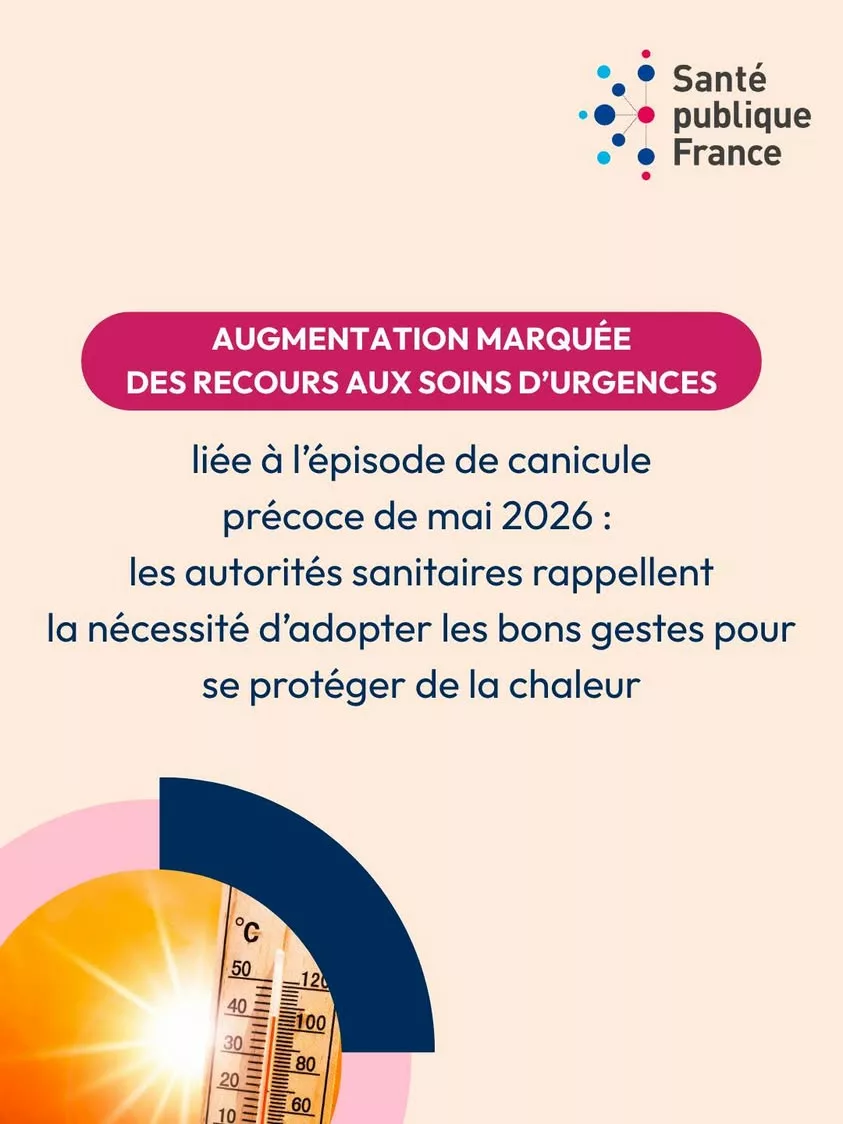 Santé
publique
France

AUGMENTATION MARQUÉE
DES RECOURS AUX SOINS D'URGENCES

liée à l'épisode de canicule précoce de mai 2026 : les autorités sanitaires rappellent la nécessité d'adopter les bons gestes pour se protéger de la chaleur

°C
50
40
30
20
10
120
100
80
60